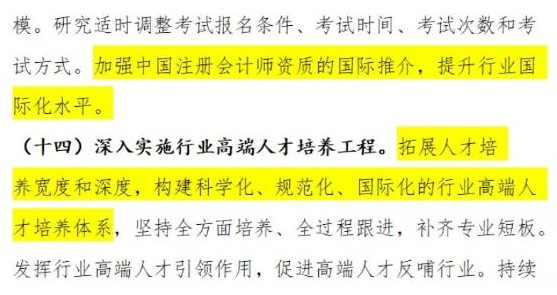 模。研究适时调整考试报名条件、考试时间、考试次数和考试方式。加强中国注册会计师资质的国际推介，提升行业国际化水平。

（十四）深入实施行业高端人才培养工程。拓展人才培养宽度和深度，构建科学化、规范化、国际化的行业高端人才培养体系，坚持全方面培养、全过程跟进，补齐专业短板。发挥行业高端人才引领作用，促进高端人才反哺行业。持续